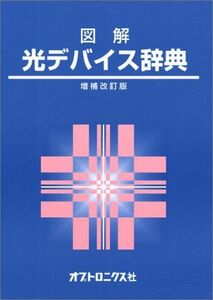 図 解
光デバイス辞典

増補改訂版

オプトロニクス社